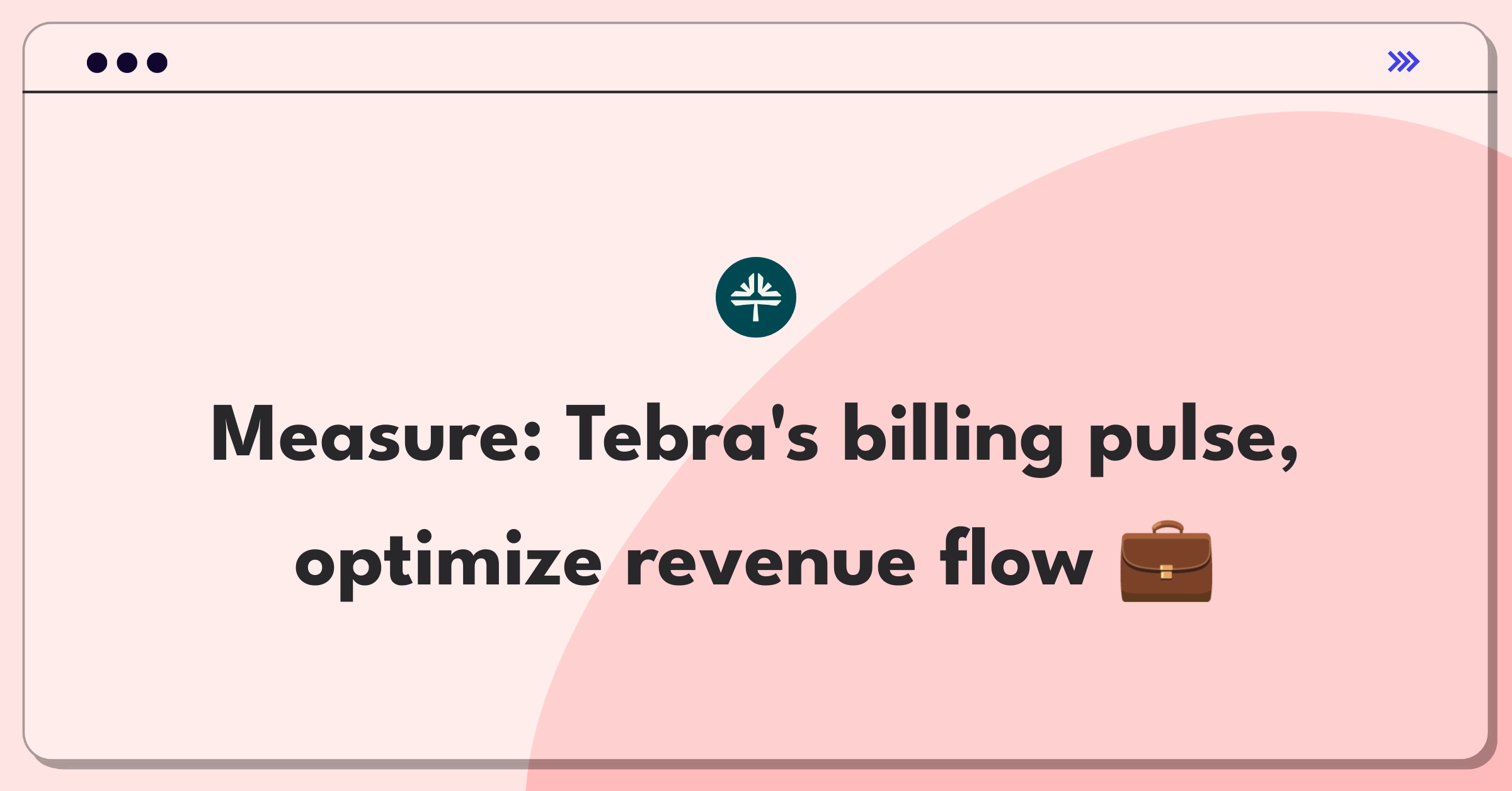 Measure: Tebra's billing pulse, optimize revenue flow 💼